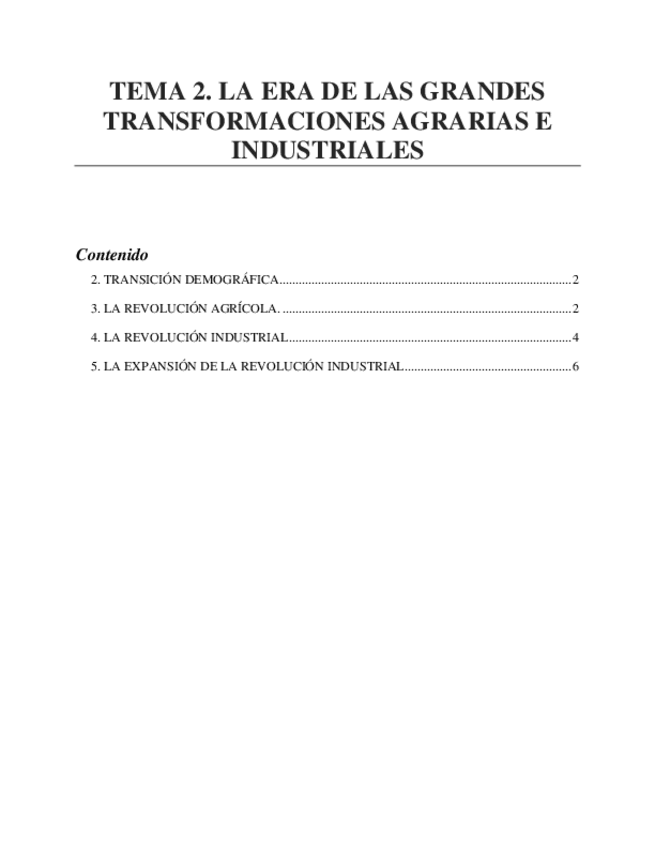 TEMA 2. LA ERA DE LAS GRANDES TRANSFORMACIONES AGRARIAS E INDUSTRIALES

Contenido

2. TRANSICIÓN DEMOGRÁFICA 2

3. LA REVOLUCIÓN AGRÍCOLA. 2

4. LA REVOLUCIÓN INDUSTRIAL 4

5. LA EXPANSIÓN DE LA REVOLUCIÓN INDUSTRIAL 6